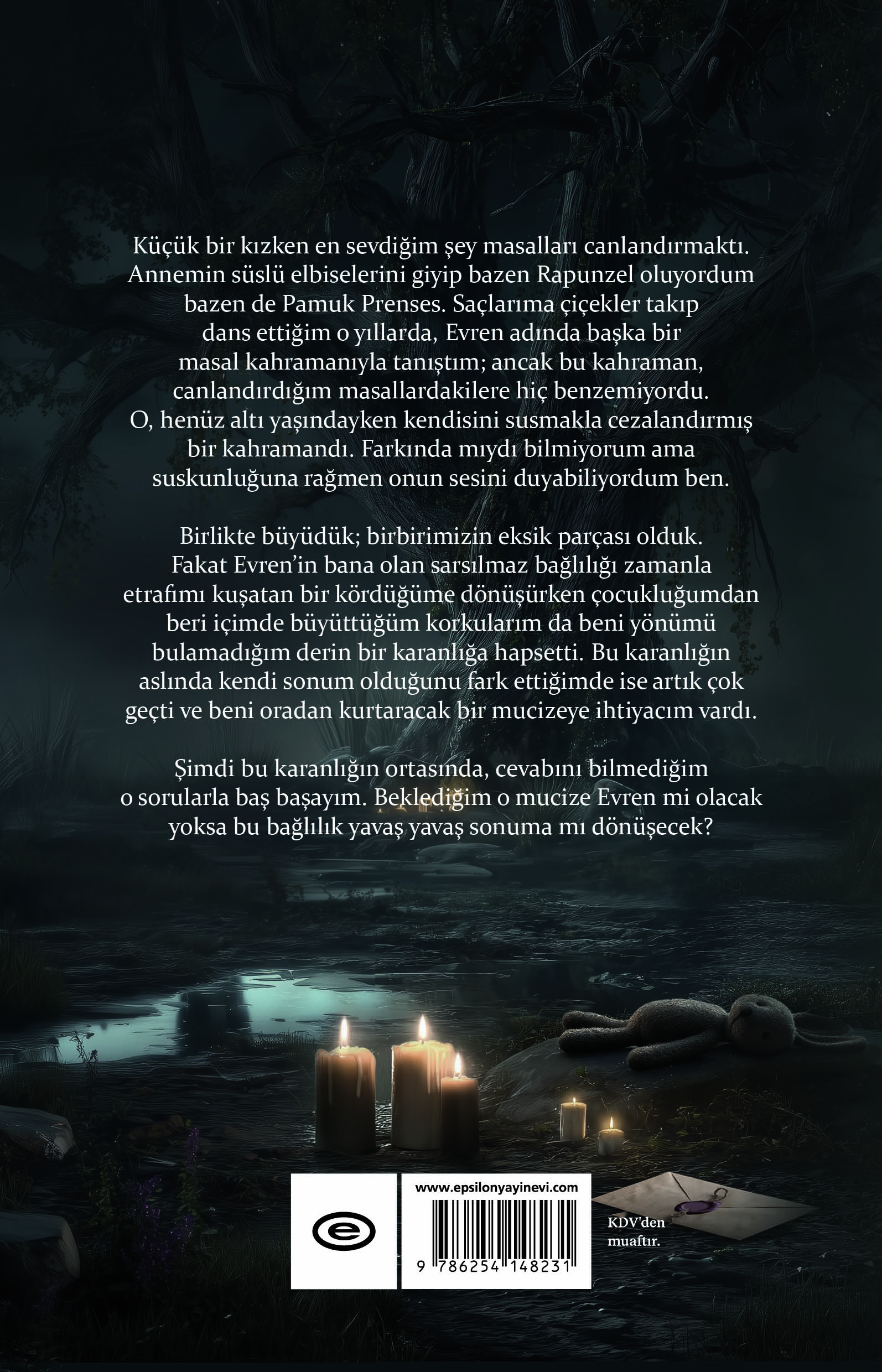 Küçük bir kızken en sevdiğim şey masalları canlandırmaktı. Annemin süslü elbiselerini giyip bazen Rapunzel oluyordum bazen de Pamuk Prenses. Saçlarıma çiçekler takıp dans ettiğim o yıllarda, Evren adında başka bir masal kahramanıyla tanıştım; ancak bu kahraman, canlandırdığım masallardakilere hiç benzemiyordu. O, henüz altı yaşındayken kendisini susmakla cezalandırmış bir kahramandı. Farkında mıydı bilmiyorum ama suskunluğuna rağmen onun sesini duyabiliyordum ben.

Birlikte büyüdük; birbirimizin eksik parçası olduk. Fakat Evren'in bana olan sarsılmaz bağlılığı zamanla etrafımı kuşatan bir kördüğüme dönüşürken çocukluğumdan beri içimde büyüttüğüm korkularım da beni yönümü bulamadığım derin bir karanlığa hapsetti. Bu karanlığın aslında kendi sonum olduğunu fark ettiğimde ise artık çok geçti ve beni oradan kurtaracak bir mucizeye ihtiyacım vardı.

Şimdi bu karanlığın ortasında, cevabını bilmediğim o sorularla baş başayım. Beklediğim o mucize Evren mi olacak yoksa bu bağlılık yavaş yavaş sonuma mı dönüşecek?

www.epsilonyayinevi.com

9 786254 148231

KDV'den muaftır.